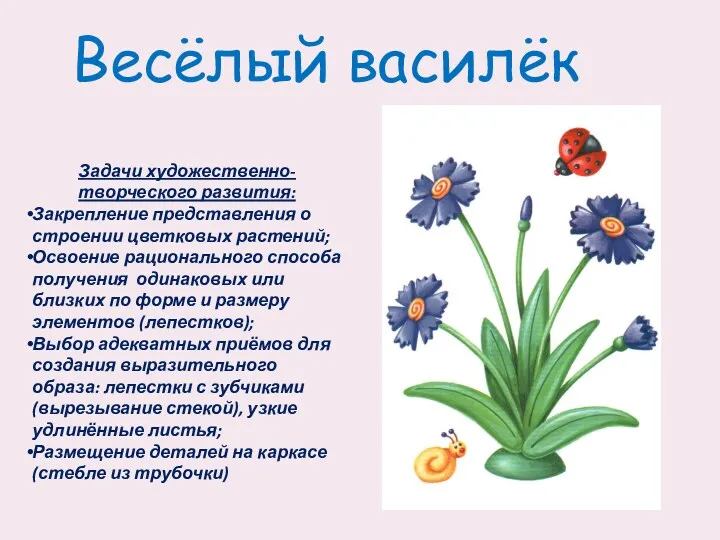 Весёлый василёк

Задачи художественно-творческого развития:

•Закрепление представления о строении цветковых растений;

•Освоение рационального способа получения одинаковых или близких по форме и размеру элементов (лепестков);

•Выбор адекватных приёмов для создания выразительного образа: лепестки с зубчиками (вырезывание стекой), узкие удлинённые листья;

•Размещение деталей на каркасе (стебле из трубочки)